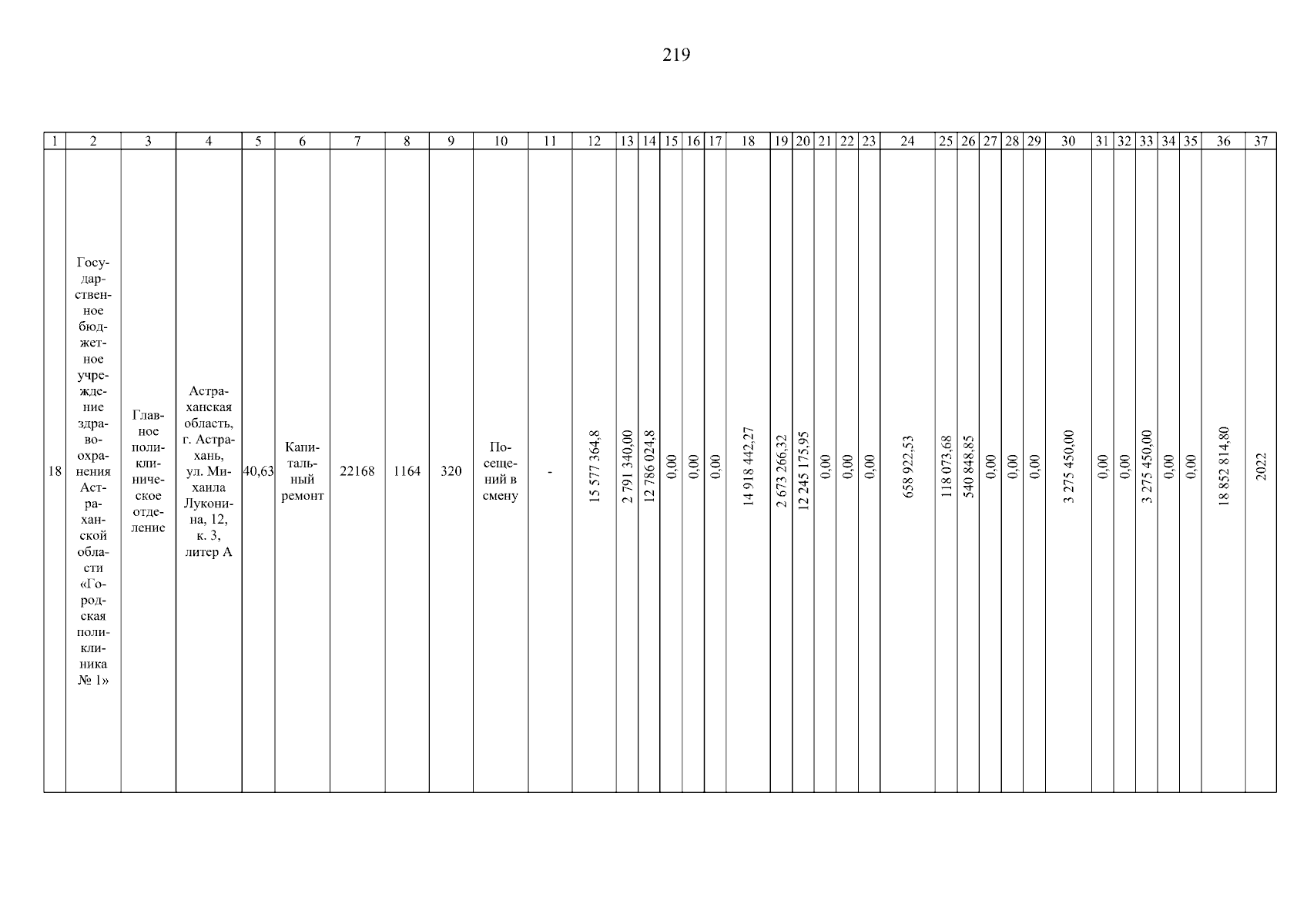 219

| 1 | 2 | 3 | 4 | 5 | 6 | 7 | 8 | 9 | 10 | 11 | 12 | 13 | 14 | 15 | 16 | 17 | 18 | 19 | 20 | 21 | 22 | 23 | 24 | 25 | 26 | 27 | 28 | 29 | 30 | 31 | 32 | 33 | 34 | 35 | 36 | 37 |
|---|---|---|---|---|---|---|---|---|---|---|---|---|---|---|---|---|---|---|---|---|---|---|---|---|---|---|---|---|---|---|---|---|---|---|---|---|
| 18 | Государственное бюджетное учреждение здравоохранения Астраханской области «Городская поликлиника № 1» | Главное поликлиническое отделение | Астраханская область, г. Астрахань, ул. Михаила Луконина, 12, к. 3, литер А | 40,63 | Капитальный ремонт | 22168 | 1164 | 320 | Посещений в смену | - | 15 577 364,8 | 2 791 340,00 | 12 786 024,8 | 0,00 | 0,00 | 0,00 | 14 918 442,27 | 2 673 266,32 | 12 245 175,95 | 0,00 | 0,00 | 0,00 | 658 922,53 | 118 073,68 | 540 848,85 | 0,00 | 0,00 | 0,00 | 3 275 450,00 | 0,00 | 0,00 | 3 275 450,00 | 0,00 | 0,00 | 18 852 814,80 | 2022 |